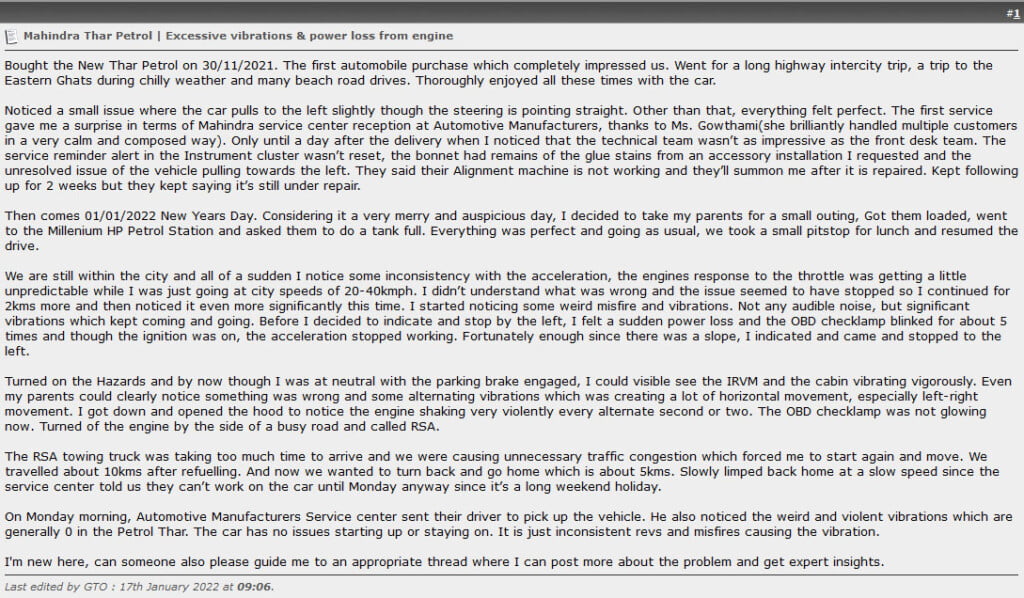 #1

Mahindra Thar Petrol | Excessive vibrations & power loss from engine

Bought the New Thar Petrol on 30/11/2021. The first automobile purchase which completely impressed us. Went for a long highway intercity trip, a trip to the Eastern Ghats during chilly weather and many beach road drives. Thoroughly enjoyed all these times with the car.

Noticed a small issue where the car pulls to the left slightly though the steering is pointing straight. Other than that, everything felt perfect. The first service gave me a surprise in terms of Mahindra service center reception at Automotive Manufacturers, thanks to Ms. Gowthami(she brilliantly handled multiple customers in a very calm and composed way). Only until a day after the delivery when I noticed that the technical team wasn't as impressive as the front desk team. The service reminder alert in the Instrument cluster wasn't reset, the bonnet had remains of the glue stains from an accessory installation I requested and the unresolved issue of the vehicle pulling towards the left. They said their Alignment machine is not working and they'll summon me after it is repaired. Kept following up for 2 weeks but they kept saying it's still under repair.

Then comes 01/01/2022 New Years Day. Considering it a very merry and auspicious day, I decided to take my parents for a small outing, Got them loaded, went to the Millenium HP Petrol Station and asked them to do a tank full. Everything was perfect and going as usual, we took a small pitstop for lunch and resumed the drive.

We are still within the city and all of a sudden I notice some inconsistency with the acceleration, the engines response to the throttle was getting a little unpredictable while I was just going at city speeds of 20-40kmph. I didn't understand what was wrong and the issue seemed to have stopped so I continued for 2kms more and then noticed it even more significantly this time. I started noticing some weird misfire and vibrations. Not any audible noise, but significant vibrations which kept coming and going. Before I decided to indicate and stop by the left, I felt a sudden power loss and the OBD checklamp blinked for about 5 times and though the ignition was on, the acceleration stopped working. Fortunately enough since there was a slope, I indicated and came and stopped to the left.

Turned on the Hazards and by now though I was at neutral with the parking brake engaged, I could visible see the IRVM and the cabin vibrating vigorously. Even my parents could clearly notice something was wrong and some alternating vibrations which was creating a lot of horizontal movement, especially left-right movement. I got down and opened the hood to notice the engine shaking very violently every alternate second or two. The OBD checklamp was not glowing now. Turned of the engine by the side of a busy road and called RSA.

The RSA towing truck was taking too much time to arrive and we were causing unnecessary traffic congestion which forced me to start again and move. We travelled about 10kms after refuelling. And now we wanted to turn back and go home which is about 5kms. Slowly limped back home at a slow speed since the service center told us they can't work on the car until Monday anyway since it's a long weekend holiday.

On Monday morning, Automotive Manufacturers Service center sent their driver to pick up the vehicle. He also noticed the weird and violent vibrations which are generally 0 in the Petrol Thar. The car has no issues starting up or staying on. It is just inconsistent revs and misfires causing the vibration.

I'm new here, can someone also please guide me to an appropriate thread where I can post more about the problem and get expert insights.

Last edited by GTO : 17th January 2022 at 09:06.